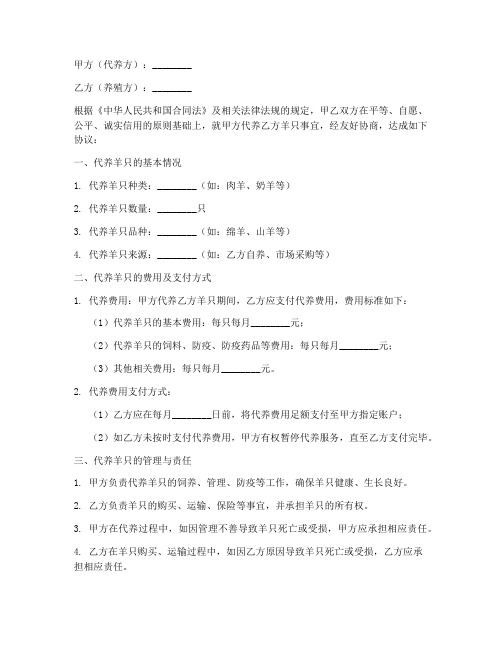 甲方（代养方）：________

乙方（养殖方）：________

根据《中华人民共和国合同法》及相关法律法规的规定，甲乙双方在平等、自愿、公平、诚实信用的原则基础上，就甲方代养乙方羊只事宜，经友好协商，达成如下协议：

一、代养羊只的基本情况

1. 代养羊只种类：________（如：肉羊、奶羊等）

2. 代养羊只数量：________只

3. 代养羊只品种：________（如：绵羊、山羊等）

4. 代养羊只来源：________（如：乙方自养、市场采购等）

二、代养羊只的费用及支付方式

1. 代养费用：甲方代养乙方羊只期间，乙方应支付代养费用，费用标准如下：

（1）代养羊只的基本费用：每只每月________元；

（2）代养羊只的饲料、防疫、防疫药品等费用：每只每月________元；

（3）其他相关费用：每只每月________元。

2. 代养费用支付方式：

（1）乙方应在每月________日前，将代养费用足额支付至甲方指定账户；

（2）如乙方未按时支付代养费用，甲方有权暂停代养服务，直至乙方支付完毕。

三、代养羊只的管理与责任

1. 甲方负责代养羊只的饲养、管理、防疫等工作，确保羊只健康、生长良好。

2. 乙方负责羊只的购买、运输、保险等事宜，并承担羊只的所有权。

3. 甲方在代养过程中，如因管理不善导致羊只死亡或受损，甲方应承担相应责任。

4. 乙方在羊只购买、运输过程中，如因乙方原因导致羊只死亡或受损，乙方应承担相应责任。